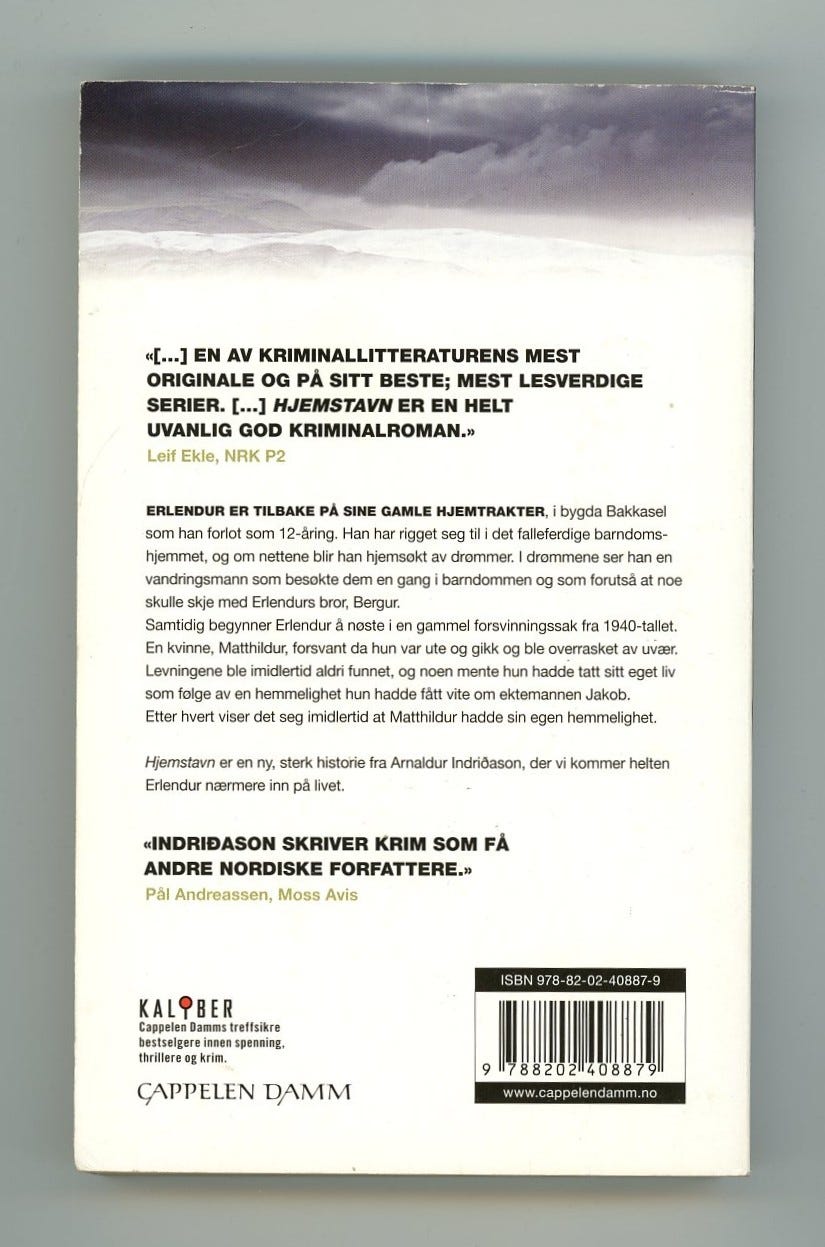 «[...] EN AV KRIMINALLITTERATURENS MEST ORIGINALE OG PÅ SITT BESTE; MEST LESVERDIGE SERIER. [...] HJEMSTAVN ER EN HELT UVANLIG GOD KRIMINALROMAN.»
Leif Ekle, NRK P2

ERLENDUR ER TILBAKE PÅ SINE GAMLE HJEMTRAKTER, i bygda Bakkasel som han forlot som 12-åring. Han har rigget seg til i det falleferdige barndomshjemmet, og om nettene blir han hjemsøkt av drømmer. I drømmene ser han en vandringsmann som besøkte dem en gang i barndommen og som forutså at noe skulle skje med Erlendurs bror, Bergur.
Samtidig begynner Erlendur å nøste i en gammel forsvinningssak fra 1940-tallet. En kvinne, Matthildur, forsvant da hun var ute og gikk og ble overrasket av uvær. Levningene ble imidlertid aldri funnet, og noen mente hun hadde tatt sitt eget liv som følge av en hemmelighet hun hadde fått vite om ektemannen Jakob.
Etter hvert viser det seg imidlertid at Matthildur hadde sin egen hemmelighet.

Hjemstavn er en ny, sterk historie fra Arnaldur Indriðason, der vi kommer helten Erlendur nærmere inn på livet.

«INDRIÐASON SKRIVER KRIM SOM FÅ ANDRE NORDISKE FORFATTERE.»
Pål Andreassen, Moss Avis

KALIBER
Cappelen Damms treffsikre bestselgere innen spenning, thrillere og krim.

CAPPELEN DAMM

ISBN 978-82-02-40887-9
9 788202 408879
www.cappelendamm.no